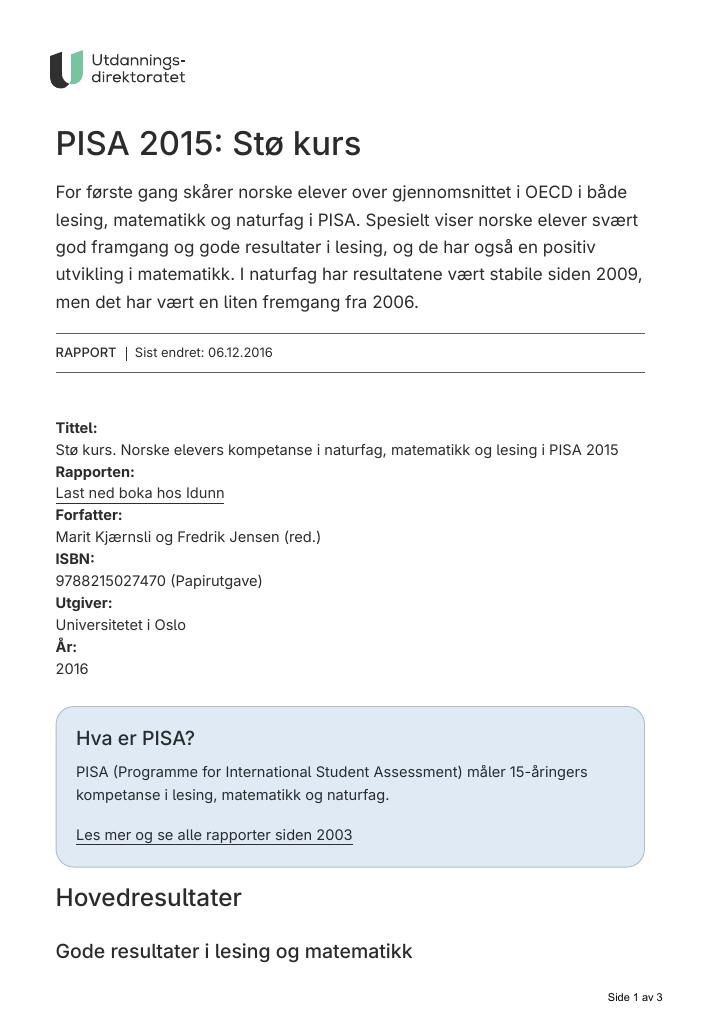 Utdannings-
direktoratet

PISA 2015: Stø kurs

For første gang skårer norske elever over gjennomsnittet i OECD i både lesing, matematikk og naturfag i PISA. Spesielt viser norske elever svært god framgang og gode resultater i lesing, og de har også en positiv utvikling i matematikk. I naturfag har resultatene vært stabile siden 2009, men det har vært en liten fremgang fra 2006.

RAPPORT | Sist endret: 06.12.2016

Tittel:
Stø kurs. Norske elevers kompetanse i naturfag, matematikk og lesing i PISA 2015
Rapporten:
Last ned boka hos Idunn
Forfatter:
Marit Kjærnsli og Fredrik Jensen (red.)
ISBN:
9788215027470 (Papirutgave)
Utgiver:
Universitetet i Oslo
År:
2016

Hva er PISA?

PISA (Programme for International Student Assessment) måler 15-åringers kompetanse i lesing, matematikk og naturfag.

Les mer og se alle rapporter siden 2003

Hovedresultater

Gode resultater i lesing og matematikk

Side 1 av 3